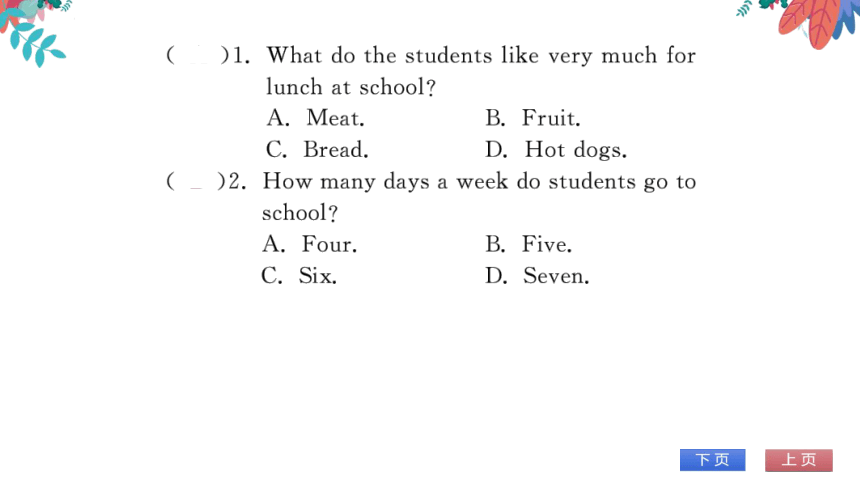 (　　)1. What do the students like very much for lunch at school?

A. Meat.　　B. Fruit.

C. Bread.　　D. Hot dogs.

(　　)2. How many days a week do students go to school?

A. Four.　　B. Five.

C. Six.　　D. Seven.

下页　上页